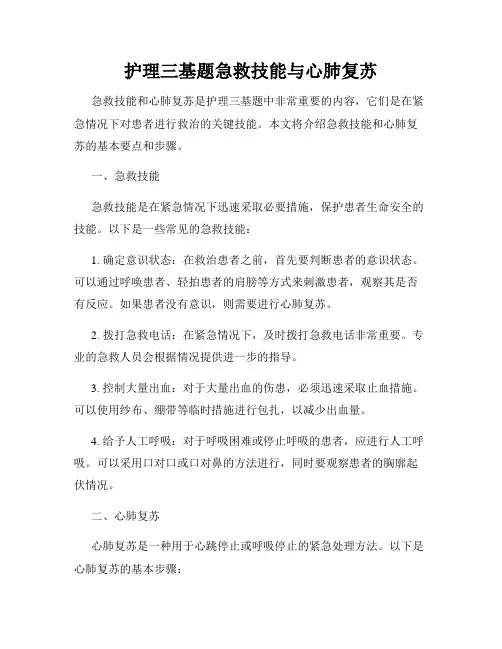 护理三基题急救技能与心肺复苏

急救技能和心肺复苏是护理三基题中非常重要的内容，它们是在紧急情况下对患者进行救治的关键技能。本文将介绍急救技能和心肺复苏的基本要点和步骤。

一、急救技能

急救技能是在紧急情况下迅速采取必要措施，保护患者生命安全的技能。以下是一些常见的急救技能：

1. 确定意识状态：在救治患者之前，首先要判断患者的意识状态。可以通过呼唤患者、轻拍患者的肩膀等方式来刺激患者，观察其是否有反应。如果患者没有意识，则需要进行心肺复苏。

2. 拨打急救电话：在紧急情况下，及时拨打急救电话非常重要。专业的急救人员会根据情况提供进一步的指导。

3. 控制大量出血：对于大量出血的伤患，必须迅速采取止血措施。可以使用纱布、绷带等临时措施进行包扎，以减少出血量。

4. 给予人工呼吸：对于呼吸困难或停止呼吸的患者，应进行人工呼吸。可以采用口对口或口对鼻的方法进行，同时要观察患者的胸廓起伏情况。

二、心肺复苏

心肺复苏是一种用于心跳停止或呼吸停止的紧急处理方法。以下是心肺复苏的基本步骤：